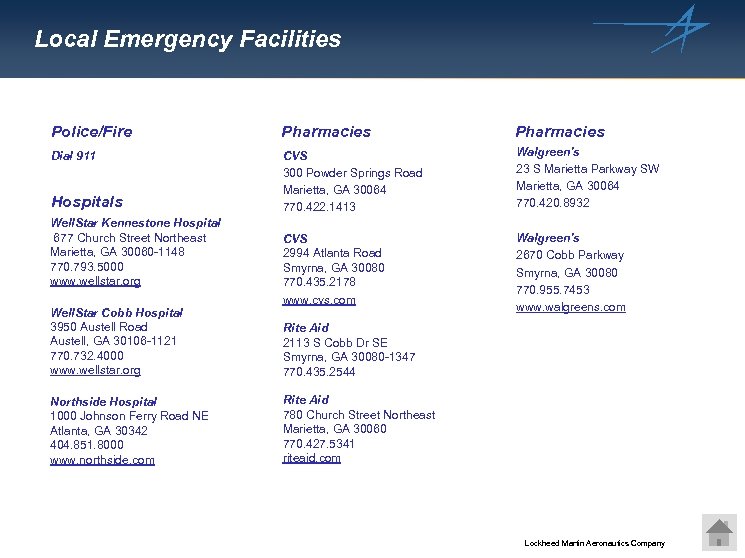 Local Emergency Facilities

Police/Fire

Dial 911

Hospitals

WellStar Kennestone Hospital
677 Church Street Northeast
Marietta, GA 30060-1148
770.793.5000
www.wellstar.org

WellStar Cobb Hospital
3950 Austell Road
Austell, GA 30106-1121
770.732.4000
www.wellstar.org

Northside Hospital
1000 Johnson Ferry Road NE
Atlanta, GA 30342
404.851.8000
www.northside.com

Pharmacies

CVS
300 Powder Springs Road
Marietta, GA 30064
770.422.1413

CVS
2994 Atlanta Road
Smyrna, GA 30080
770.435.2178
www.cvs.com

Rite Aid
2113 S Cobb Dr SE
Smyrna, GA 30080-1347
770.435.2544

Rite Aid
780 Church Street Northeast
Marietta, GA 30060
770.427.5341
riteaid.com

Pharmacies

Walgreen's
23 S Marietta Parkway SW
Marietta, GA 30064
770.420.8932

Walgreen's
2670 Cobb Parkway
Smyrna, GA 30080
770.955.7453
www.walgreens.com

Lockheed Martin Aeronautics Company